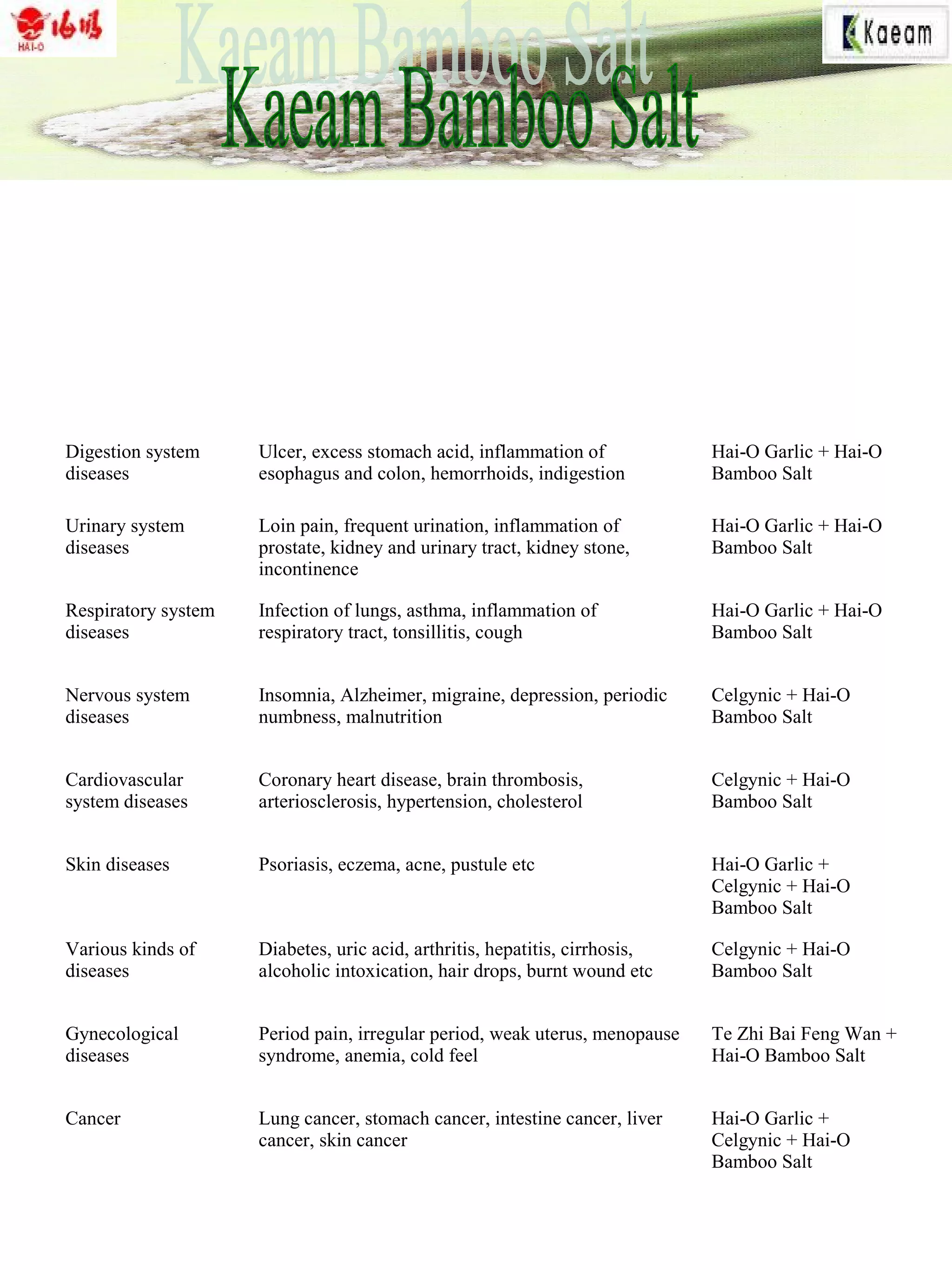 海鸥
HAI-O

Kaeam Bamboo Salt

Kaeam Bamboo Salt

Kaeam

| | | |
|---|---|---|
| Digestion system diseases | Ulcer, excess stomach acid, inflammation of esophagus and colon, hemorrhoids, indigestion | Hai-O Garlic + Hai-O Bamboo Salt |
| Urinary system diseases | Loin pain, frequent urination, inflammation of prostate, kidney and urinary tract, kidney stone, incontinence | Hai-O Garlic + Hai-O Bamboo Salt |
| Respiratory system diseases | Infection of lungs, asthma, inflammation of respiratory tract, tonsillitis, cough | Hai-O Garlic + Hai-O Bamboo Salt |
| Nervous system diseases | Insomnia, Alzheimer, migraine, depression, periodic numbness, malnutrition | Celgynic + Hai-O Bamboo Salt |
| Cardiovascular system diseases | Coronary heart disease, brain thrombosis, arteriosclerosis, hypertension, cholesterol | Celgynic + Hai-O Bamboo Salt |
| Skin diseases | Psoriasis, eczema, acne, pustule etc | Hai-O Garlic + Celgynic + Hai-O Bamboo Salt |
| Various kinds of diseases | Diabetes, uric acid, arthritis, hepatitis, cirrhosis, alcoholic intoxication, hair drops, burnt wound etc | Celgynic + Hai-O Bamboo Salt |
| Gynecological diseases | Period pain, irregular period, weak uterus, menopause syndrome, anemia, cold feel | Te Zhi Bai Feng Wan + Hai-O Bamboo Salt |
| Cancer | Lung cancer, stomach cancer, intestine cancer, liver cancer, skin cancer | Hai-O Garlic + Celgynic + Hai-O Bamboo Salt |